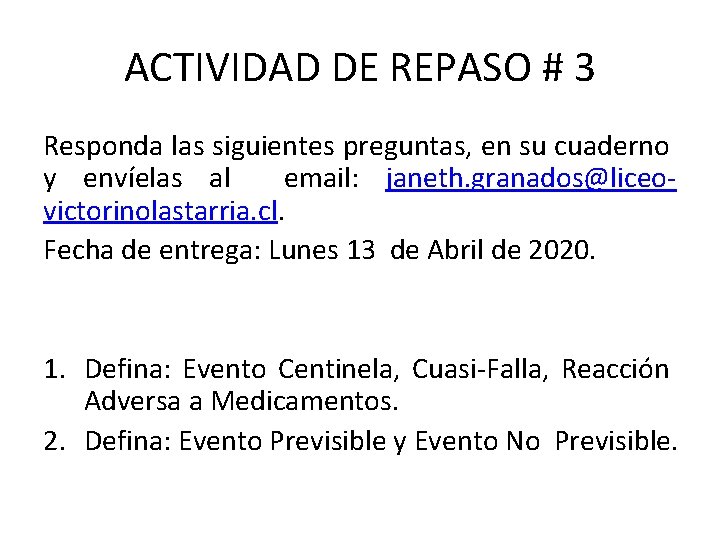 ACTIVIDAD DE REPASO # 3

Responda las siguientes preguntas, en su cuaderno y envíelas al email: janeth.granados@liceo-victorinolastarria.cl.

Fecha de entrega: Lunes 13 de Abril de 2020.

1. Defina: Evento Centinela, Cuasi-Falla, Reacción Adversa a Medicamentos.
2. Defina: Evento Previsible y Evento No Previsible.